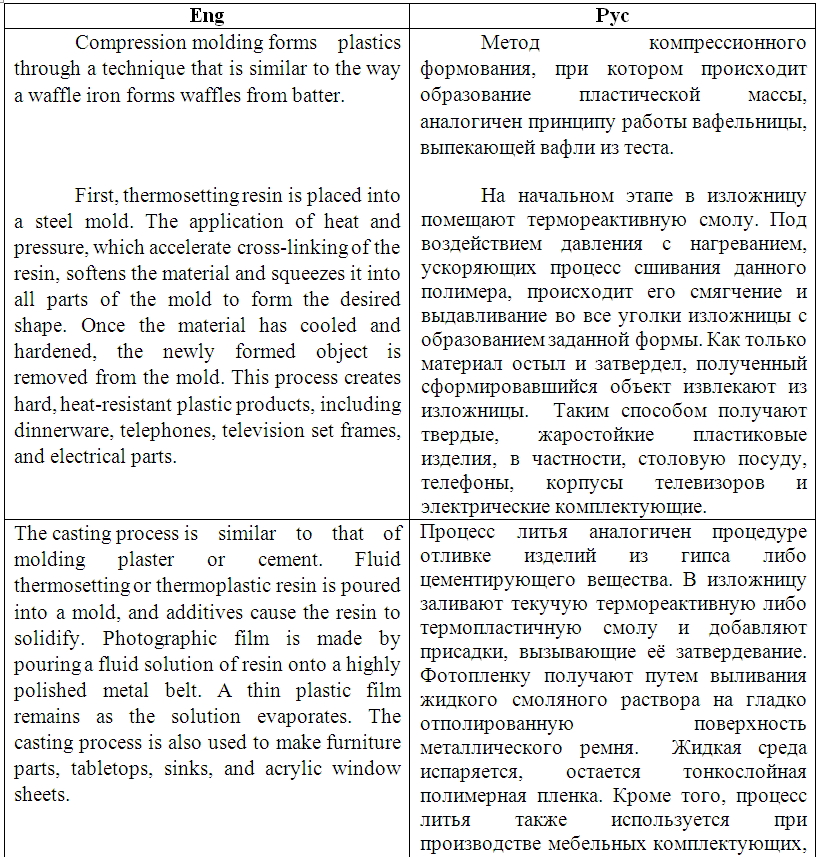 | Eng | Рус |
|---|---|
| Compression molding forms plastics through a technique that is similar to the way a waffle iron forms waffles from batter.<br><br>First, thermosetting resin is placed into a steel mold. The application of heat and pressure, which accelerate cross-linking of the resin, softens the material and squeezes it into all parts of the mold to form the desired shape. Once the material has cooled and hardened, the newly formed object is removed from the mold. This process creates hard, heat-resistant plastic products, including dinnerware, telephones, television set frames, and electrical parts. | Метод компрессионного формования, при котором происходит образование пластической массы, аналогичен принципу работы вафельницы, выпекающей вафли из теста.<br><br>На начальном этапе в изложницу помещают термореактивную смолу. Под воздействием давления с нагреванием, ускоряющих процесс сшивания данного полимера, происходит его смягчение и выдавливание во все уголки изложницы с образованием заданной формы. Как только материал остыл и затвердел, полученный сформировавшийся объект извлекают из изложницы. Таким способом получают твердые, жаростойкие пластиковые изделия, в частности, столовую посуду, телефоны, корпусы телевизоров и электрические комплектующие. |
| The casting process is similar to that of molding plaster or cement. Fluid thermosetting or thermoplastic resin is poured into a mold, and additives cause the resin to solidify. Photographic film is made by pouring a fluid solution of resin onto a highly polished metal belt. A thin plastic film remains as the solution evaporates. The casting process is also used to make furniture parts, tabletops, sinks, and acrylic window sheets. | Процесс литья аналогичен процедуре отливке изделий из гипса либо цементирующего вещества. В изложницу заливают текучую термореактивную либо термопластичную смолу и добавляют присадки, вызывающие её затвердевание. Фотопленку получают путем выливания жидкого смоляного раствора на гладко отполированную поверхность металлического ремня. Жидкая среда испаряется, остается тонкослойная полимерная пленка. Кроме того, процесс литья также используется при производстве мебельных комплектующих, |